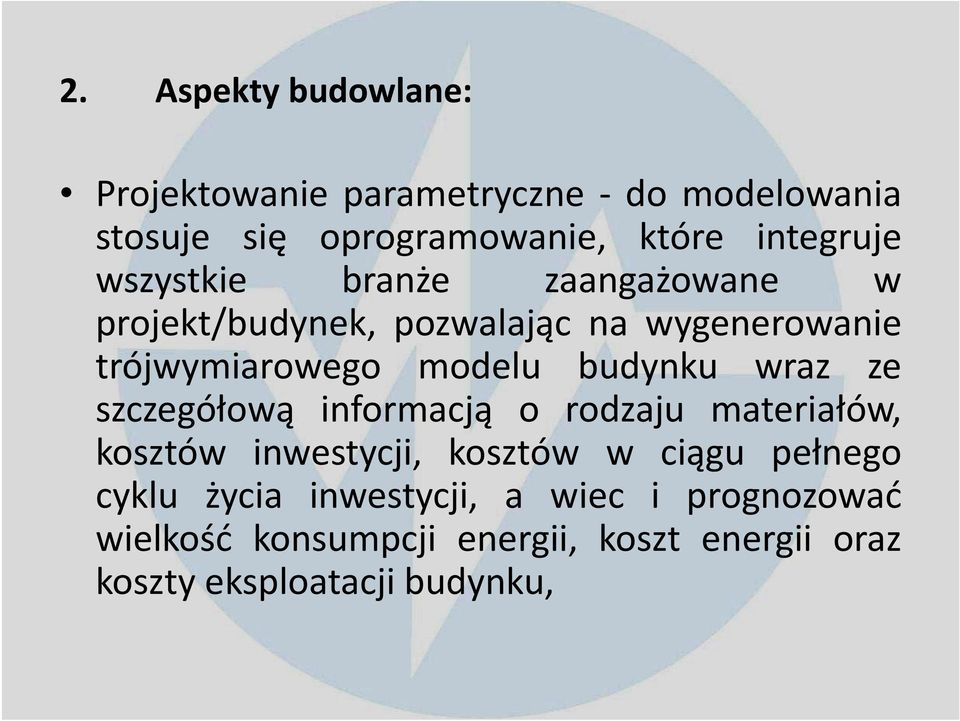 2. Aspekty budowlane:

• Projektowanie parametryczne - do modelowania stosuje się oprogramowanie, które integruje wszystkie branże zaangażowane w projekt/budynek, pozwalając na wygenerowanie trójwymiarowego modelu budynku wraz ze szczegółową informacją o rodzaju materiałów, kosztów inwestycji, kosztów w ciągu pełnego cyklu życia inwestycji, a wiec i prognozować wielkość konsumpcji energii, koszt energii oraz koszty eksploatacji budynku,